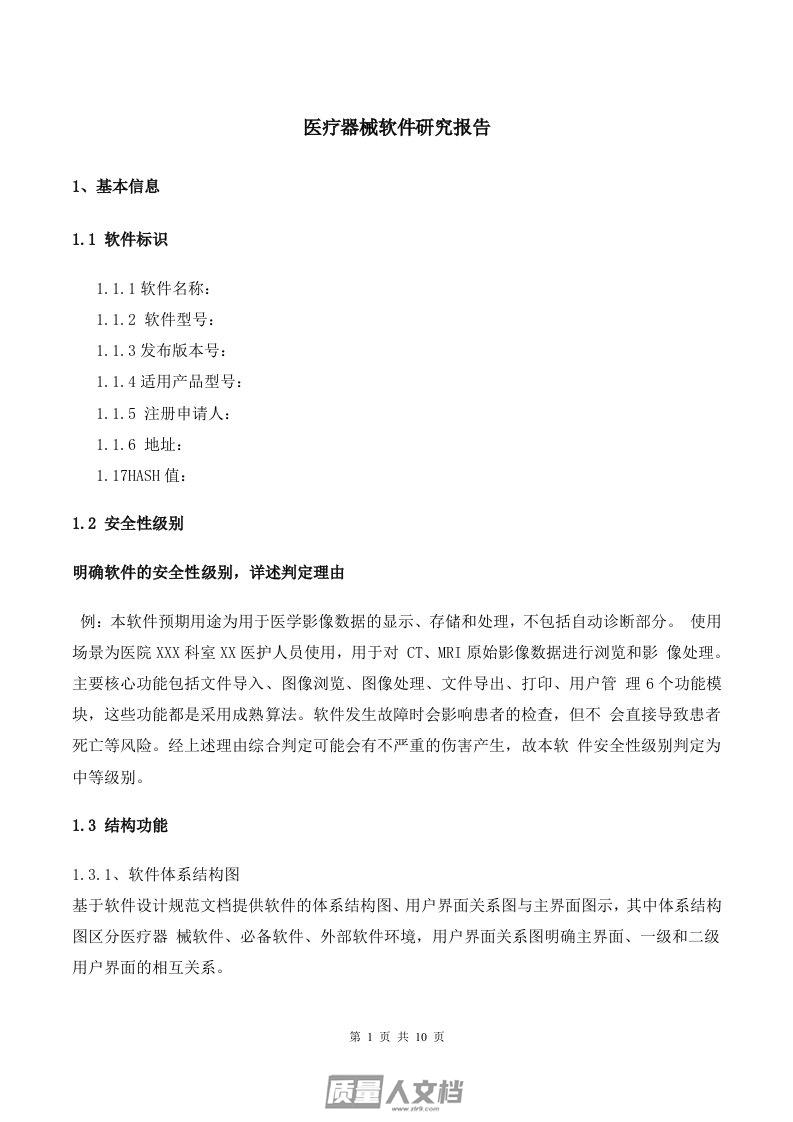 医疗器械软件研究报告

1、基本信息

1.1 软件标识

1.1.1软件名称：

1.1.2 软件型号：

1.1.3发布版本号：

1.1.4适用产品型号：

1.1.5 注册申请人：

1.1.6 地址：

1.17HASH值：

1.2 安全性级别

明确软件的安全性级别，详述判定理由

例：本软件预期用途为用于医学影像数据的显示、存储和处理，不包括自动诊断部分。使用场景为医院XXX科室XX医护人员使用，用于对CT、MRI原始影像数据进行浏览和影像处理。主要核心功能包括文件导入、图像浏览、图像处理、文件导出、打印、用户管理6个功能模块，这些功能都是采用成熟算法。软件发生故障时会影响患者的检查，但不会直接导致患者死亡等风险。经上述理由综合判定可能会有不严重的伤害产生，故本软件安全性级别判定为中等级别。

1.3 结构功能

1.3.1、软件体系结构图

基于软件设计规范文档提供软件的体系结构图、用户界面关系图与主界面图示，其中体系结构图区分医疗器械软件、必备软件、外部软件环境，用户界面关系图明确主界面、一级和二级用户界面的相互关系。

第1页 共10页

质量人文档